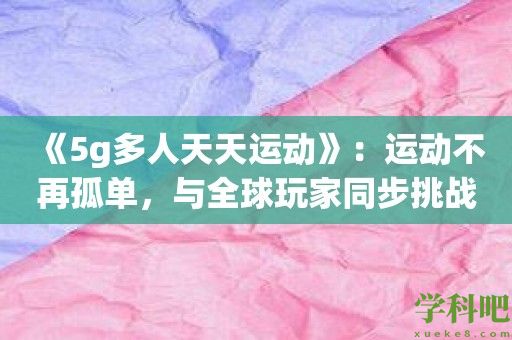 《5g多人天天运动》：运动不再孤单，与全球玩家同步挑战

学科吧
xueke8.com